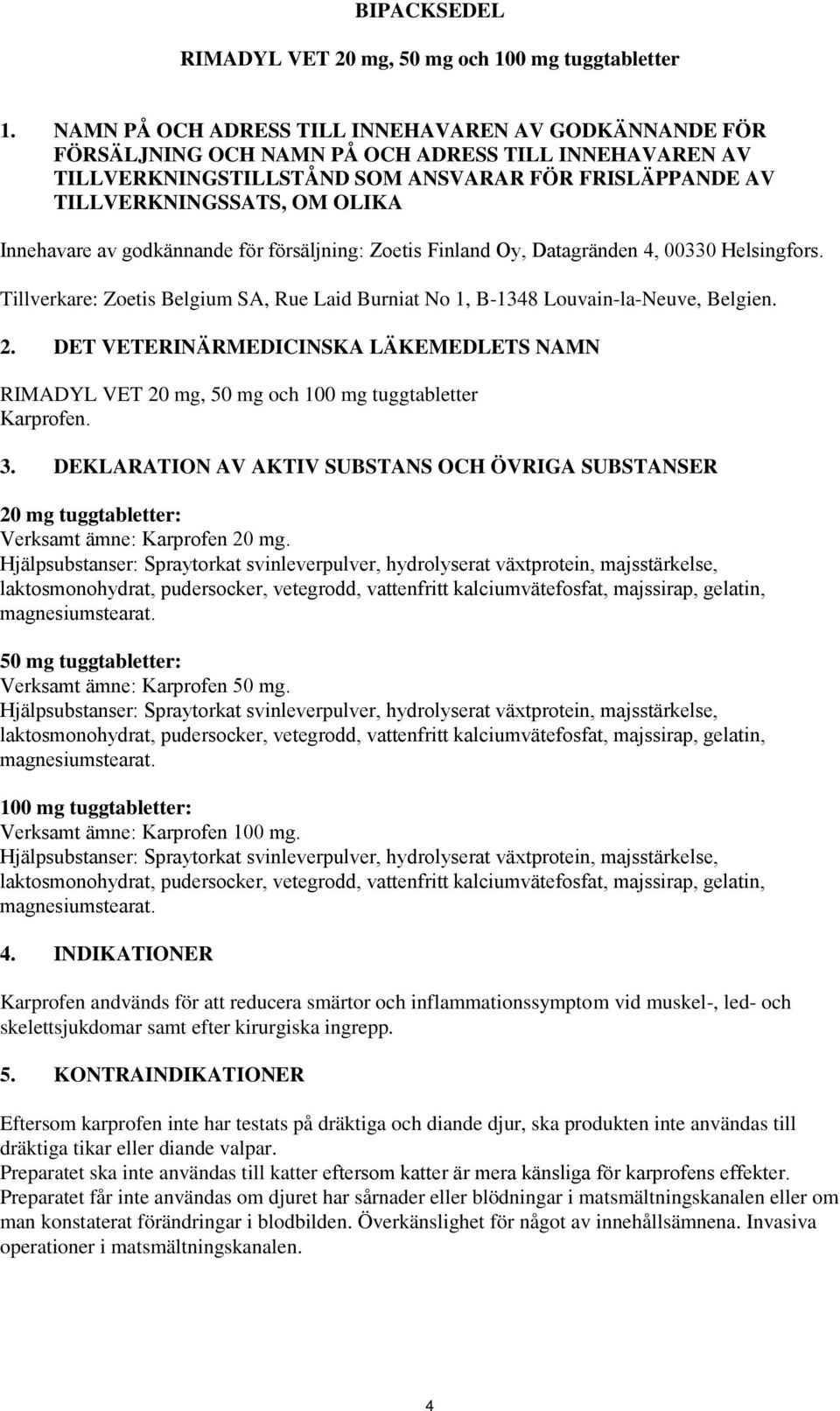 BIPACKSEDEL

RIMADYL VET 20 mg, 50 mg och 100 mg tuggtabletter

1. NAMN PÅ OCH ADRESS TILL INNEHAVAREN AV GODKÄNNANDE FÖR FÖRSÄLJNING OCH NAMN PÅ OCH ADRESS TILL INNEHAVAREN AV TILLVERKNINGSTILLSTÅND SOM ANSVARAR FÖR FRISLÄPPANDE AV TILLVERKNINGSSATS, OM OLIKA

Innehavare av godkännande för försäljning: Zoetis Finland Oy, Datagränden 4, 00330 Helsingfors.

Tillverkare: Zoetis Belgium SA, Rue Laid Burniat No 1, B-1348 Louvain-la-Neuve, Belgien.

2. DET VETERINÄRMEDICINSKA LÄKEMEDLETS NAMN

RIMADYL VET 20 mg, 50 mg och 100 mg tuggtabletter
Karprofen.

3. DEKLARATION AV AKTIV SUBSTANS OCH ÖVRIGA SUBSTANSER

20 mg tuggtabletter:
Verksamt ämne: Karprofen 20 mg.
Hjälpsubstanser: Spraytorkat svinleverpulver, hydrolyserat växtprotein, majsstärkelse, laktosmonohydrat, pudersocker, vetegrodd, vattenfritt kalciumvätefosfat, majssirap, gelatin, magnesiumstearat.

50 mg tuggtabletter:
Verksamt ämne: Karprofen 50 mg.
Hjälpsubstanser: Spraytorkat svinleverpulver, hydrolyserat växtprotein, majsstärkelse, laktosmonohydrat, pudersocker, vetegrodd, vattenfritt kalciumvätefosfat, majssirap, gelatin, magnesiumstearat.

100 mg tuggtabletter:
Verksamt ämne: Karprofen 100 mg.
Hjälpsubstanser: Spraytorkat svinleverpulver, hydrolyserat växtprotein, majsstärkelse, laktosmonohydrat, pudersocker, vetegrodd, vattenfritt kalciumvätefosfat, majssirap, gelatin, magnesiumstearat.

4. INDIKATIONER

Karprofen andvänds för att reducera smärtor och inflammationssymptom vid muskel-, led- och skelettsjukdomar samt efter kirurgiska ingrepp.

5. KONTRAINDIKATIONER

Eftersom karprofen inte har testats på dräktiga och diande djur, ska produkten inte användas till dräktiga tikar eller diande valpar.
Preparatet ska inte användas till katter eftersom katter är mera känsliga för karprofens effekter.
Preparatet får inte användas om djuret har sårnader eller blödningar i matsmältningskanalen eller om man konstaterat förändringar i blodbilden. Överkänslighet för något av innehållsämnena. Invasiva operationer i matsmältningskanalen.

4